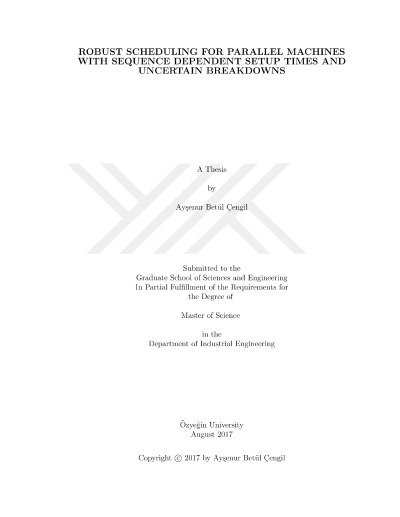 ROBUST SCHEDULING FOR PARALLEL MACHINES WITH SEQUENCE DEPENDENT SETUP TIMES AND UNCERTAIN BREAKDOWNS

A Thesis

by

Ayşenur Betül Çengil

Submitted to the
Graduate School of Sciences and Engineering
In Partial Fulfillment of the Requirements for
the Degree of

Master of Science

in the
Department of Industrial Engineering

Özyeğin University
August 2017

Copyright © 2017 by Ayşenur Betül Çengil